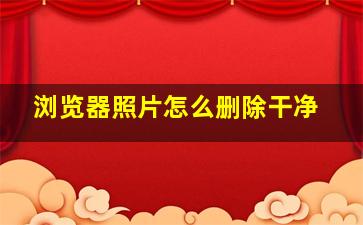 浏览器照片怎么删除干净